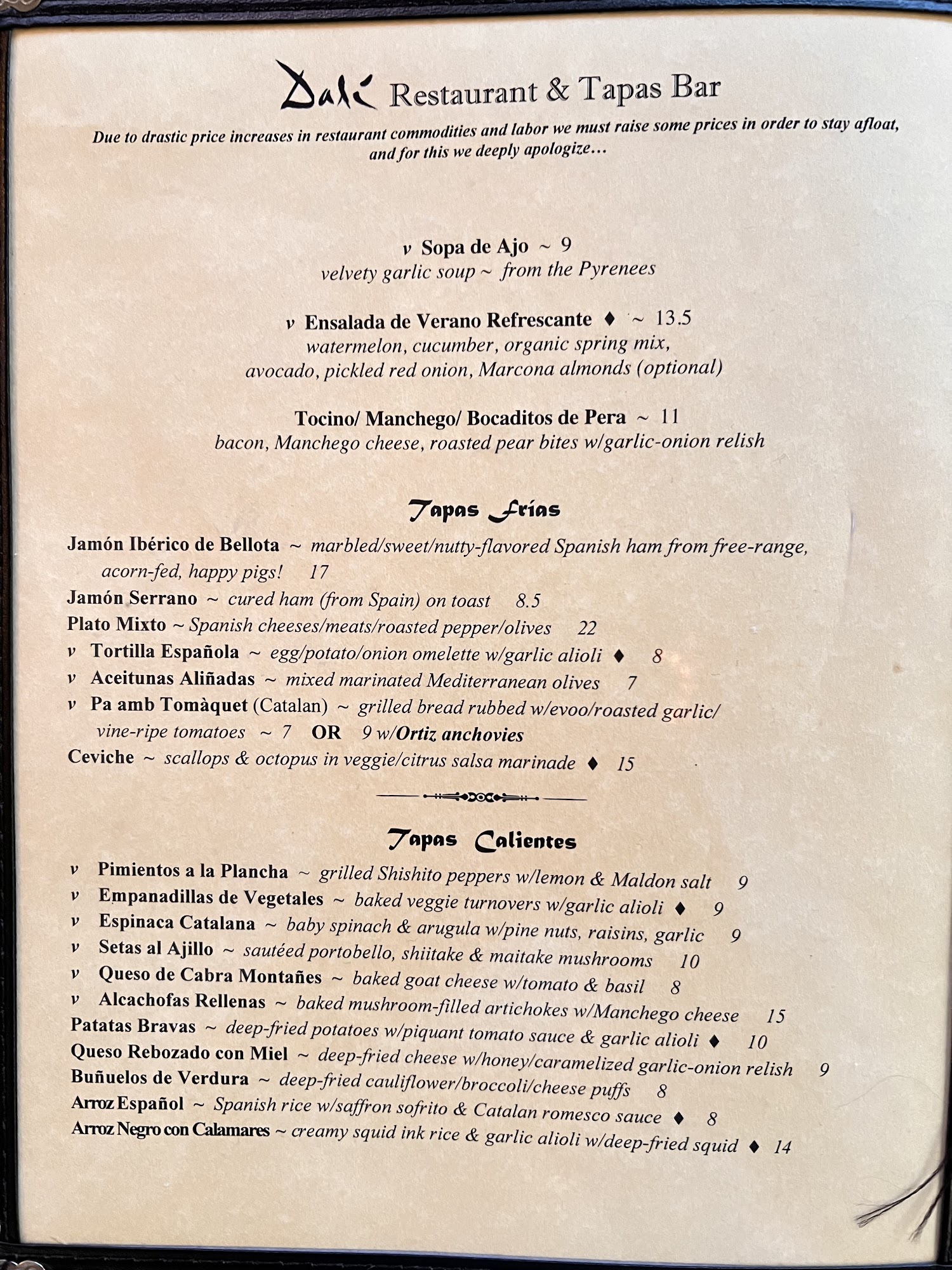 Dalí Restaurant & Tapas Bar

Due to drastic price increases in restaurant commodities and labor we must raise some prices in order to stay afloat, and for this we deeply apologize…

v Sopa de Ajo ~ 9
velvety garlic soup ~ from the Pyrenees

v Ensalada de Verano Refrescante ♦ ~ 13.5
watermelon, cucumber, organic spring mix, avocado, pickled red onion, Marcona almonds (optional)

Tocino/ Manchego/ Bocaditos de Pera ~ 11
bacon, Manchego cheese, roasted pear bites w/garlic-onion relish

Tapas Frías

Jamón Ibérico de Bellota ~ marbled/sweet/nutty-flavored Spanish ham from free-range, acorn-fed, happy pigs! 17
Jamón Serrano ~ cured ham (from Spain) on toast 8.5
Plato Mixto ~ Spanish cheeses/meats/roasted pepper/olives 22
v Tortilla Española ~ egg/potato/onion omelette w/garlic alioli ♦ 8
v Aceitunas Aliñadas ~ mixed marinated Mediterranean olives 7
v Pa amb Tomàquet (Catalan) ~ grilled bread rubbed w/evoo/roasted garlic/ vine-ripe tomatoes ~ 7 OR 9 w/Ortiz anchovies
Ceviche ~ scallops & octopus in veggie/citrus salsa marinade ♦ 15

Tapas Calientes

v Pimientos a la Plancha ~ grilled Shishito peppers w/lemon & Maldon salt 9
v Empanadillas de Vegetales ~ baked veggie turnovers w/garlic alioli ♦ 9
v Espinaca Catalana ~ baby spinach & arugula w/pine nuts, raisins, garlic 9
v Setas al Ajillo ~ sautéed portobello, shiitake & maitake mushrooms 10
v Queso de Cabra Montañes ~ baked goat cheese w/tomato & basil 8
v Alcachofas Rellenas ~ baked mushroom-filled artichokes w/Manchego cheese 15
Patatas Bravas ~ deep-fried potatoes w/piquant tomato sauce & garlic alioli ♦ 10
Queso Rebozado con Miel ~ deep-fried cheese w/honey/caramelized garlic-onion relish 9
Buñuelos de Verdura ~ deep-fried cauliflower/broccoli/cheese puffs 8
Arroz Español ~ Spanish rice w/saffron sofrito & Catalan romesco sauce ♦ 8
Arroz Negro con Calamares ~ creamy squid ink rice & garlic alioli w/deep-fried squid ♦ 14